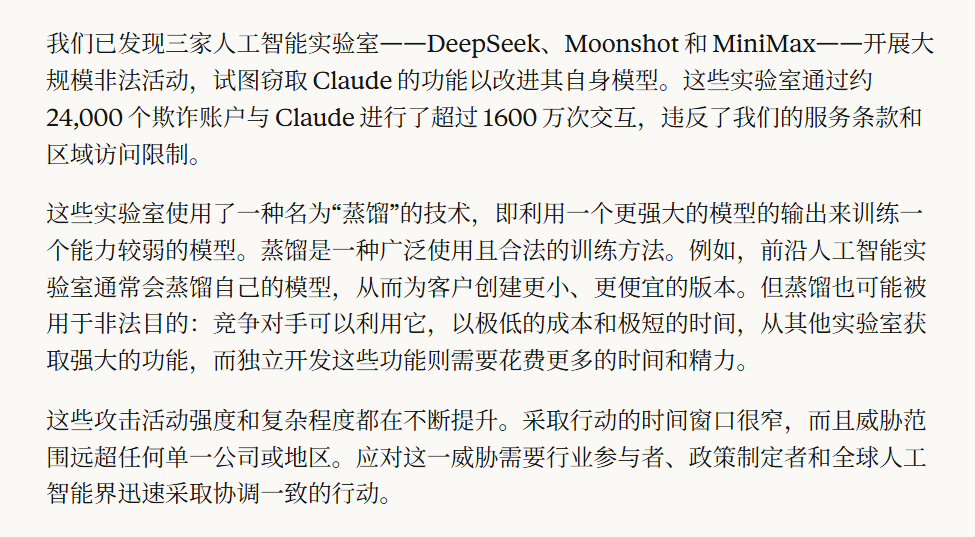 我们已发现三家人工智能实验室——DeepSeek、Moonshot 和 MiniMax——开展大规模非法活动，试图窃取 Claude 的功能以改进其自身模型。这些实验室通过约 24,000 个欺诈账户与 Claude 进行了超过 1600 万次交互，违反了我们的服务条款和区域访问限制。

这些实验室使用了一种名为“蒸馏”的技术，即利用一个更强大的模型的输出来训练一个能力较弱的模型。蒸馏是一种广泛使用且合法的训练方法。例如，前沿人工智能实验室通常会蒸馏自己的模型，从而为客户创建更小、更便宜的版本。但蒸馏也可能被用于非法目的：竞争对手可以利用它，以极低的成本和极短的时间，从其他实验室获取强大的功能，而独立开发这些功能则需要花费更多的时间和精力。

这些攻击活动强度和复杂程度都在不断提升。采取行动的时间窗口很窄，而且威胁范围远超任何单一公司或地区。应对这一威胁需要行业参与者、政策制定者和全球人工智能界迅速采取协调一致的行动。